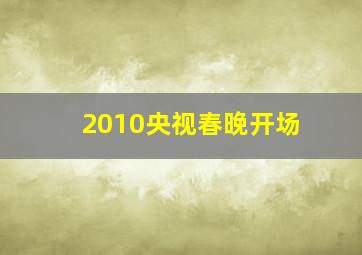 2010央视春晚开场